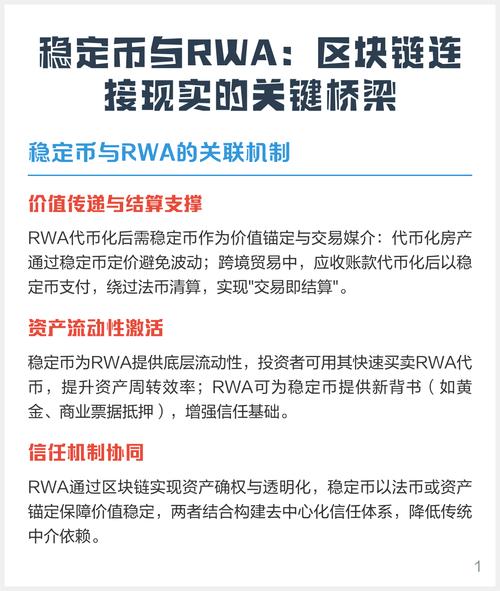 稳定币与RWA：区块链连接现实的关键桥梁

稳定币与RWA的关联机制

价值传递与结算支撑

RWA代币化后需稳定币作为价值锚定与交易媒介：代币化房产通过稳定币定价避免波动；跨境贸易中，应收账款代币化后以稳定币支付，绕过法币清算，实现"交易即结算"。

资产流动性激活

稳定币为RWA提供底层流动性，投资者可用其快速买卖RWA代币，提升资产周转效率；RWA可为稳定币提供新背书（如黄金、商业票据抵押），增强信任基础。

信任机制协同

RWA通过区块链实现资产确权与透明化，稳定币以法币或资产锚定保障价值稳定，两者结合构建去中心化信任体系，降低传统中介依赖。

1